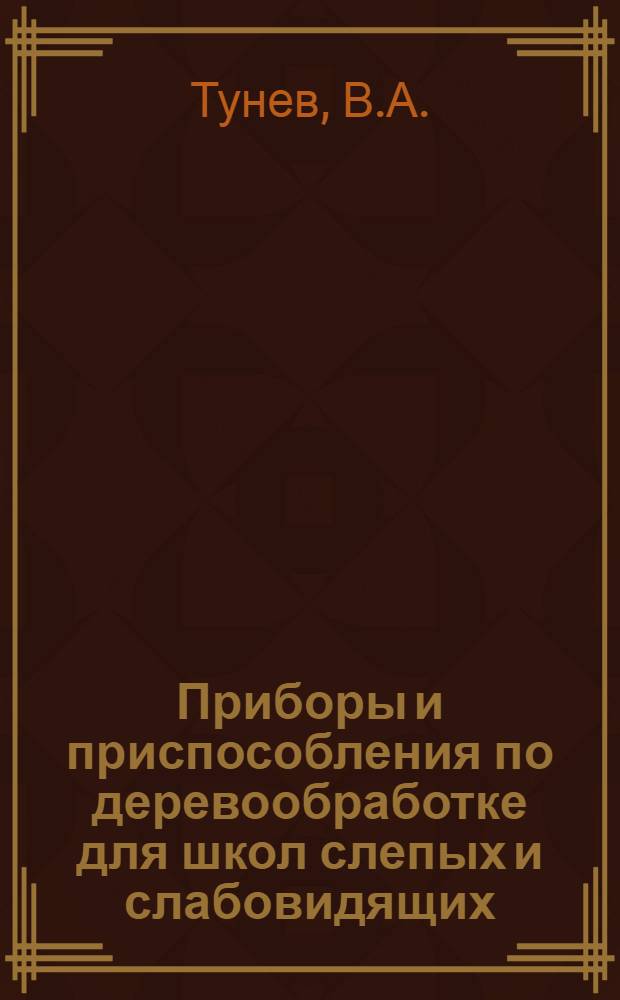 Тунев, В.А.

Приборы и приспособления по деревообработке для школ слепых и слабовидящих